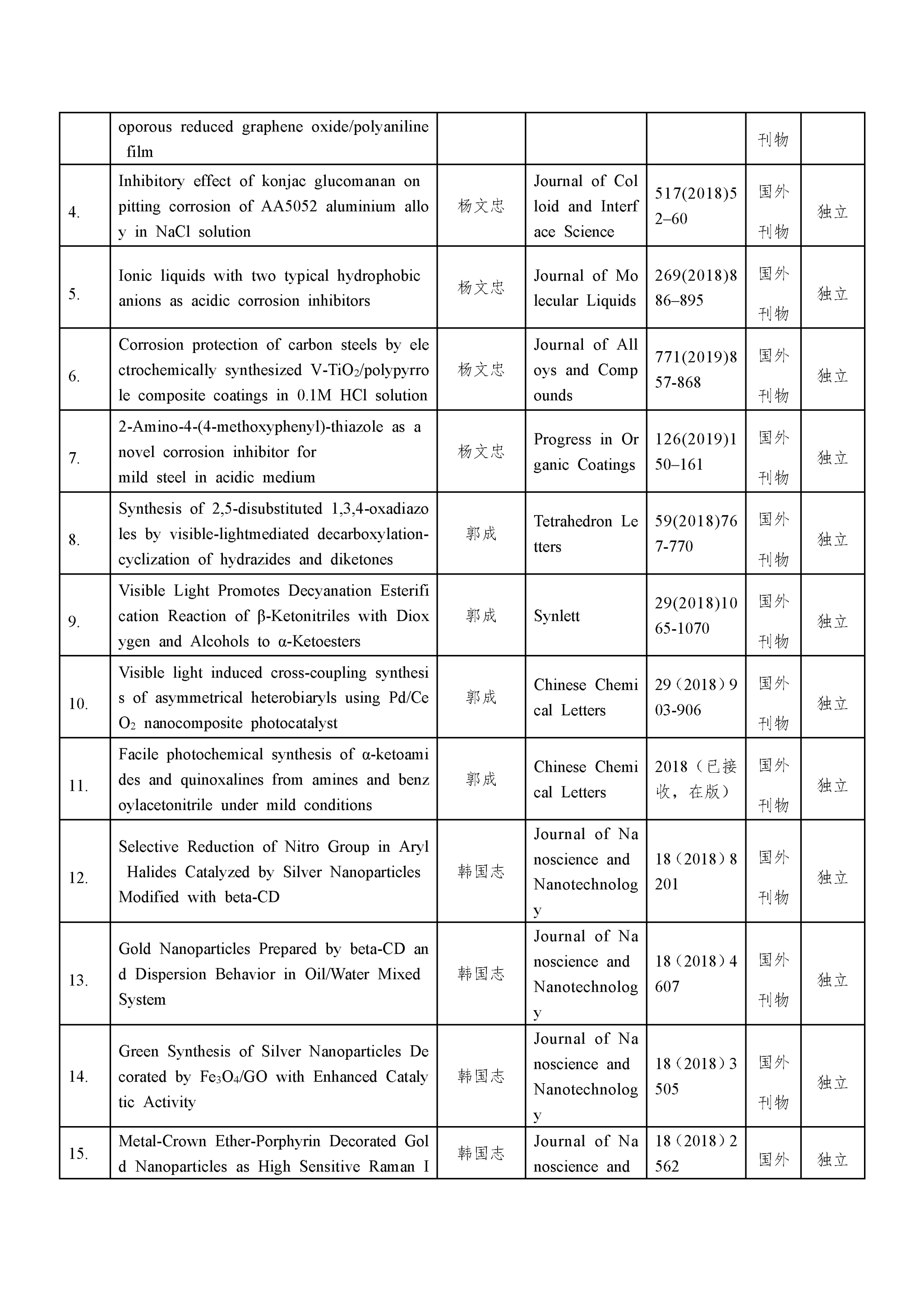 |  |  |  |  |  |  |  |
|---|---|---|---|---|---|---|
|  | oporous reduced graphene oxide/polyaniline film |  |  |  | 刊物 |  |
| 4. | Inhibitory effect of konjac glucomanan on pitting corrosion of AA5052 aluminium alloy in NaCl solution | 杨文忠 | Journal of Colloid and Interface Science | 517(2018)52–60 | 国外刊物 | 独立 |
| 5. | Ionic liquids with two typical hydrophobic anions as acidic corrosion inhibitors | 杨文忠 | Journal of Molecular Liquids | 269(2018)886–895 | 国外刊物 | 独立 |
| 6. | Corrosion protection of carbon steels by electrochemically synthesized V-$TiO_2$/polypyrrole composite coatings in 0.1M HCl solution | 杨文忠 | Journal of Alloys and Compounds | 771(2019)857-868 | 国外刊物 | 独立 |
| 7. | 2-Amino-4-(4-methoxyphenyl)-thiazole as a novel corrosion inhibitor for mild steel in acidic medium | 杨文忠 | Progress in Organic Coatings | 126(2019)150–161 | 国外刊物 | 独立 |
| 8. | Synthesis of 2,5-disubstituted 1,3,4-oxadiazoles by visible-lightmediated decarboxylation-cyclization of hydrazides and diketones | 郭成 | Tetrahedron Letters | 59(2018)767-770 | 国外刊物 | 独立 |
| 9. | Visible Light Promotes Decyanation Esterification Reaction of β-Ketonitriles with Dioxygen and Alcohols to α-Ketoesters | 郭成 | Synlett | 29(2018)1065-1070 | 国外刊物 | 独立 |
| 10. | Visible light induced cross-coupling synthesis of asymmetrical heterobiaryls using Pd/$CeO_2$ nanocomposite photocatalyst | 郭成 | Chinese Chemical Letters | 29（2018）903-906 | 国外刊物 | 独立 |
| 11. | Facile photochemical synthesis of α-ketoamides and quinoxalines from amines and benzoylacetonitrile under mild conditions | 郭成 | Chinese Chemical Letters | 2018（已接收，在版） | 国外刊物 | 独立 |
| 12. | Selective Reduction of Nitro Group in Aryl Halides Catalyzed by Silver Nanoparticles Modified with beta-CD | 韩国志 | Journal of Nanoscience and Nanotechnology | 18（2018）8201 | 国外刊物 | 独立 |
| 13. | Gold Nanoparticles Prepared by beta-CD and Dispersion Behavior in Oil/Water Mixed System | 韩国志 | Journal of Nanoscience and Nanotechnology | 18（2018）4607 | 国外刊物 | 独立 |
| 14. | Green Synthesis of Silver Nanoparticles Decorated by $Fe_3O_4$/GO with Enhanced Catalytic Activity | 韩国志 | Journal of Nanoscience and Nanotechnology | 18（2018）3505 | 国外刊物 | 独立 |
| 15. | Metal-Crown Ether-Porphyrin Decorated Gold Nanoparticles as High Sensitive Raman I | 韩国志 | Journal of Nanoscience and | 18（2018）2562 | 国外 | 独立 |